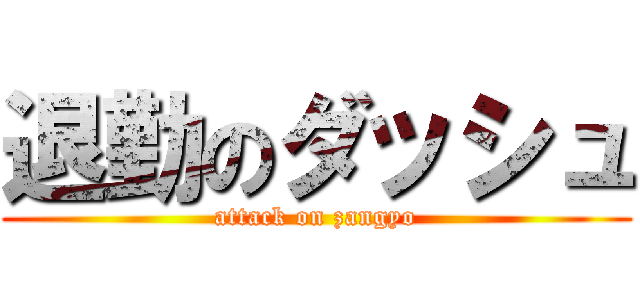 退勤のダッシュ
attack on zangyo